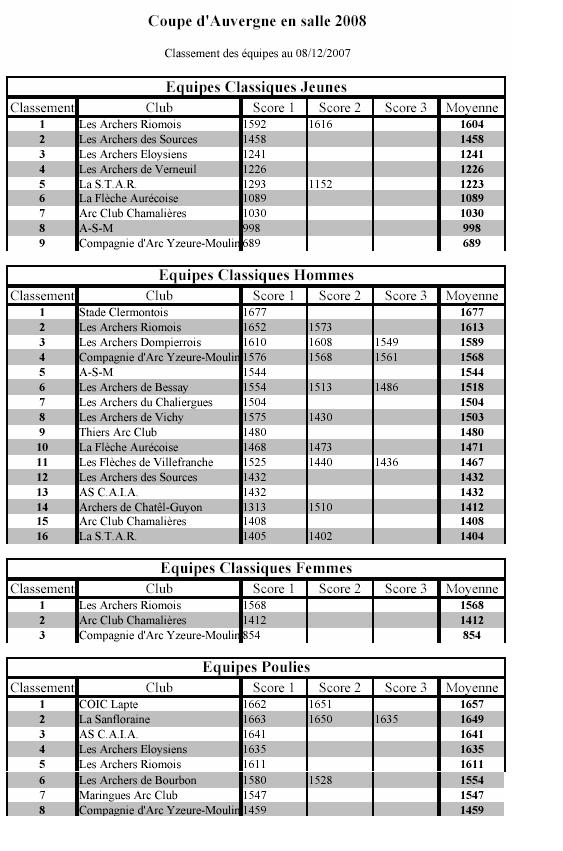 Coupe d'Auvergne en salle 2008

Classement des équipes au 08/12/2007

Equipes Classiques Jeunes

| Classement | Club | Score 1 | Score 2 | Score 3 | Moyenne |
|---|---|---|---|---|---|
| 1 | Les Archers Riomois | 1592 | 1616 | | 1604 |
| 2 | Les Archers des Sources | 1458 | | | 1458 |
| 3 | Les Archers Eloysiens | 1241 | | | 1241 |
| 4 | Les Archers de Verneuil | 1226 | | | 1226 |
| 5 | La S.T.A.R. | 1293 | 1152 | | 1223 |
| 6 | La Flèche Aurécoise | 1089 | | | 1089 |
| 7 | Arc Club Chamalières | 1030 | | | 1030 |
| 8 | A-S-M | 998 | | | 998 |
| 9 | Compagnie d'Arc Yzeure-Moulin | 689 | | | 689 |

Equipes Classiques Hommes

| Classement | Club | Score 1 | Score 2 | Score 3 | Moyenne |
|---|---|---|---|---|---|
| 1 | Stade Clermontois | 1677 | | | 1677 |
| 2 | Les Archers Riomois | 1652 | 1573 | | 1613 |
| 3 | Les Archers Dompierrois | 1610 | 1608 | 1549 | 1589 |
| 4 | Compagnie d'Arc Yzeure-Moulin | 1576 | 1568 | 1561 | 1568 |
| 5 | A-S-M | 1544 | | | 1544 |
| 6 | Les Archers de Bessay | 1554 | 1513 | 1486 | 1518 |
| 7 | Les Archers du Chaliergues | 1504 | | | 1504 |
| 8 | Les Archers de Vichy | 1575 | 1430 | | 1503 |
| 9 | Thiers Arc Club | 1480 | | | 1480 |
| 10 | La Flèche Aurécoise | 1468 | 1473 | | 1471 |
| 11 | Les Flèches de Villefranche | 1525 | 1440 | 1436 | 1467 |
| 12 | Les Archers des Sources | 1432 | | | 1432 |
| 13 | AS C.A.I.A. | 1432 | | | 1432 |
| 14 | Archers de Chatêl-Guyon | 1313 | 1510 | | 1412 |
| 15 | Arc Club Chamalières | 1408 | | | 1408 |
| 16 | La S.T.A.R. | 1405 | 1402 | | 1404 |

Equipes Classiques Femmes

| Classement | Club | Score 1 | Score 2 | Score 3 | Moyenne |
|---|---|---|---|---|---|
| 1 | Les Archers Riomois | 1568 | | | 1568 |
| 2 | Arc Club Chamalières | 1412 | | | 1412 |
| 3 | Compagnie d'Arc Yzeure-Moulin | 854 | | | 854 |

Equipes Poulies

| Classement | Club | Score 1 | Score 2 | Score 3 | Moyenne |
|---|---|---|---|---|---|
| 1 | COIC Lapte | 1662 | 1651 | | 1657 |
| 2 | La Sanfloraine | 1663 | 1650 | 1635 | 1649 |
| 3 | AS C.A.I.A. | 1641 | | | 1641 |
| 4 | Les Archers Eloysiens | 1635 | | | 1635 |
| 5 | Les Archers Riomois | 1611 | | | 1611 |
| 6 | Les Archers de Bourbon | 1580 | 1528 | | 1554 |
| 7 | Maringues Arc Club | 1547 | | | 1547 |
| 8 | Compagnie d'Arc Yzeure-Moulin | 1459 | | | 1459 |